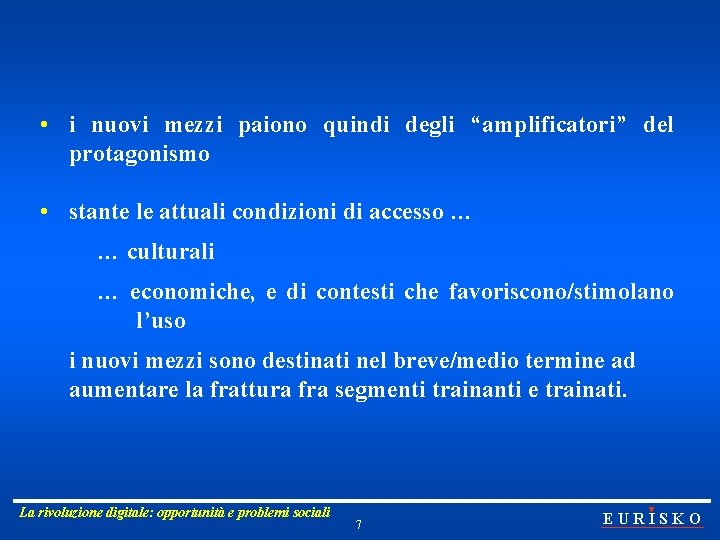 • i nuovi mezzi paiono quindi degli “amplificatori” del protagonismo

• stante le attuali condizioni di accesso …

… culturali

… economiche, e di contesti che favoriscono/stimolano l’uso

i nuovi mezzi sono destinati nel breve/medio termine ad aumentare la frattura fra segmenti trainanti e trainati.

La rivoluzione digitale: opportunità e problemi sociali

7

EURISKO